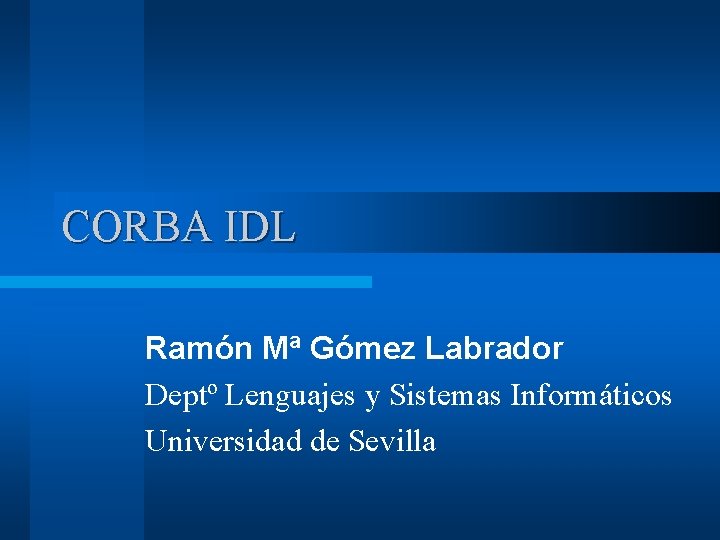 CORBA IDL

Ramón Mª Gómez Labrador
Deptº Lenguajes y Sistemas Informáticos
Universidad de Sevilla